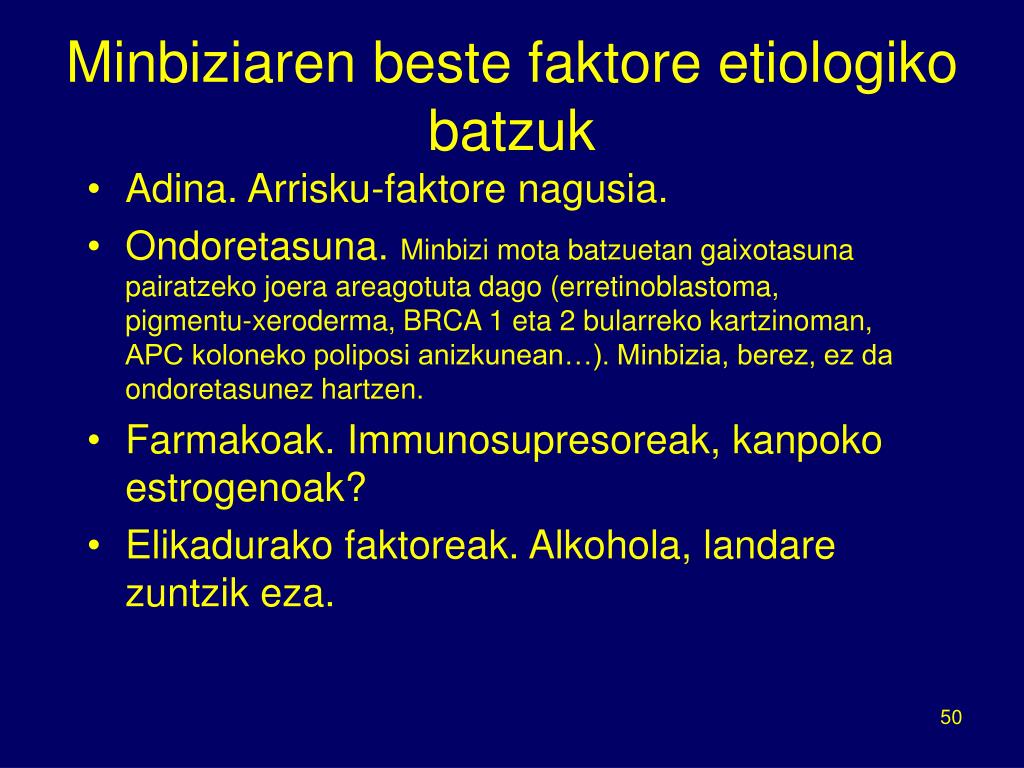 Minbiziaren beste faktore etiologiko batzuk

• Adina. Arrisku-faktore nagusia.
• Ondoretasuna. Minbizi mota batzuetan gaixotasuna pairatzeko joera areagotuta dago (erretinoblastoma, pigmentu-xeroderma, BRCA 1 eta 2 bularreko kartzinoman, APC koloneko poliposi anizkunean…). Minbizia, berez, ez da ondoretasunez hartzen.
• Farmakoak. Immunosupresoreak, kanpoko estrogenoak?
• Elikadurako faktoreak. Alkohola, landare zuntzik eza.

50